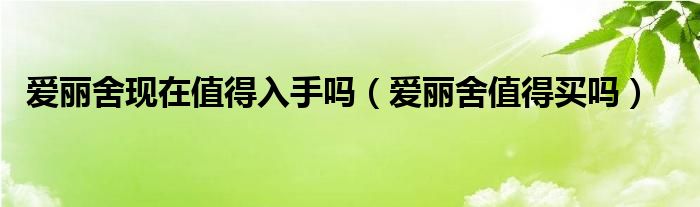 爱丽舍现在值得入手吗（爱丽舍值得买吗）